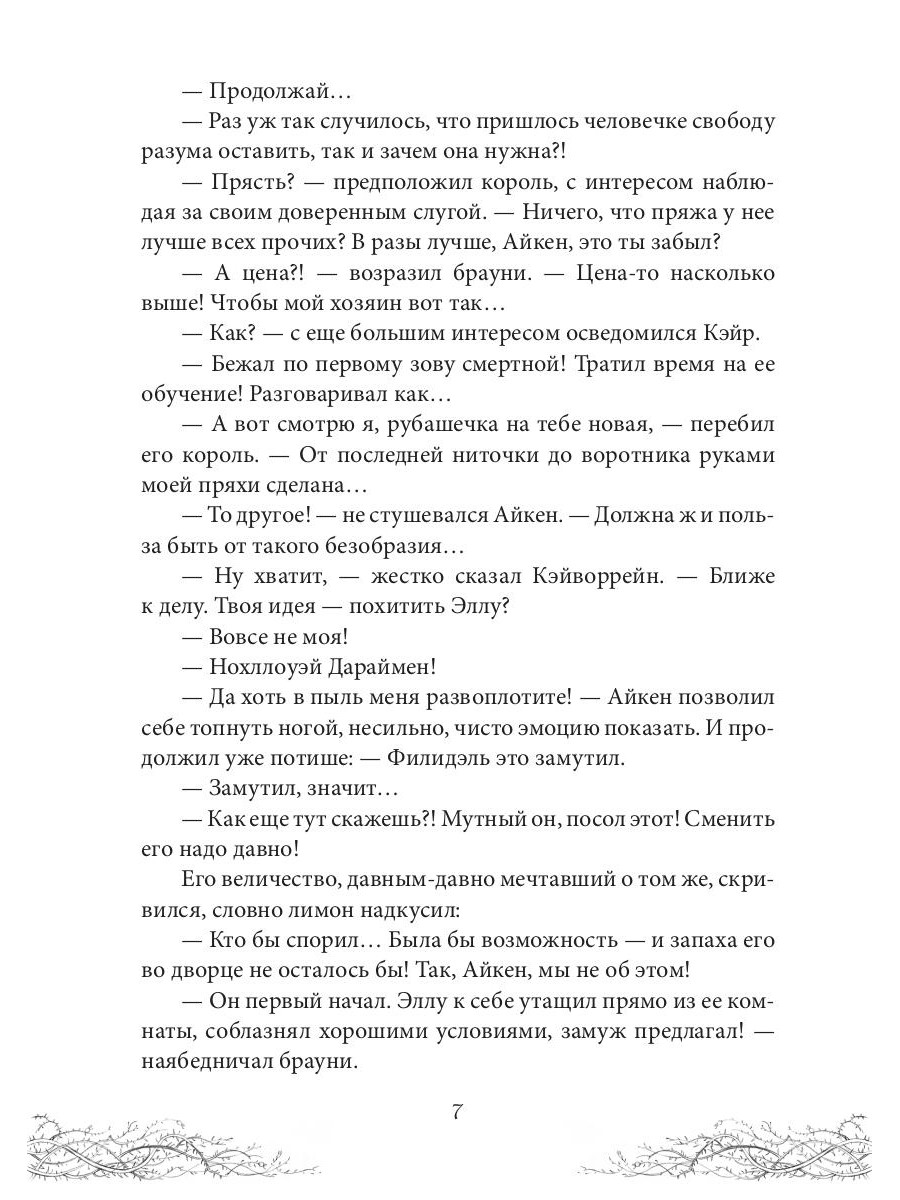 — Продолжай…

— Раз уж так случилось, что пришлось человечке свободу разума оставить, так и зачем она нужна?!

— Прясть? — предположил король, с интересом наблюдая за своим доверенным слугой. — Ничего, что пряжа у нее лучше всех прочих? В разы лучше, Айкен, это ты забыл?

— А цена?! — возразил брауни. — Цена-то насколько выше! Чтобы мой хозяин вот так…

— Как? — с еще большим интересом осведомился Кэйр.

— Бежал по первому зову смертной! Тратил время на ее обучение! Разговаривал как…

— А вот смотрю я, рубашечка на тебе новая, — перебил его король. — От последней ниточки до воротника руками моей пряхи сделана…

— То другое! — не стушевался Айкен. — Должна ж и польза быть от такого безобразия…

— Ну хватит, — жестко сказал Кэйворрейн. — Ближе к делу. Твоя идея — похитить Эллу?

— Вовсе не моя!

— Нохллоуэй Дараймен!

— Да хоть в пыль меня развоплотите! — Айкен позволил себе топнуть ногой, несильно, чисто эмоцию показать. И продолжил уже потише: — Филидэль это замутил.

— Замутил, значит…

— Как еще тут скажешь?! Мутный он, посол этот! Сменить его надо давно!

Его величество, давным-давно мечтавший о том же, скривился, словно лимон надкусил:

— Кто бы спорил… Была бы возможность — и запаха его во дворце не осталось бы! Так, Айкен, мы не об этом!

— Он первый начал. Эллу к себе утащил прямо из ее комнаты, соблазнял хорошими условиями, замуж предлагал! — наябедничал брауни.

7